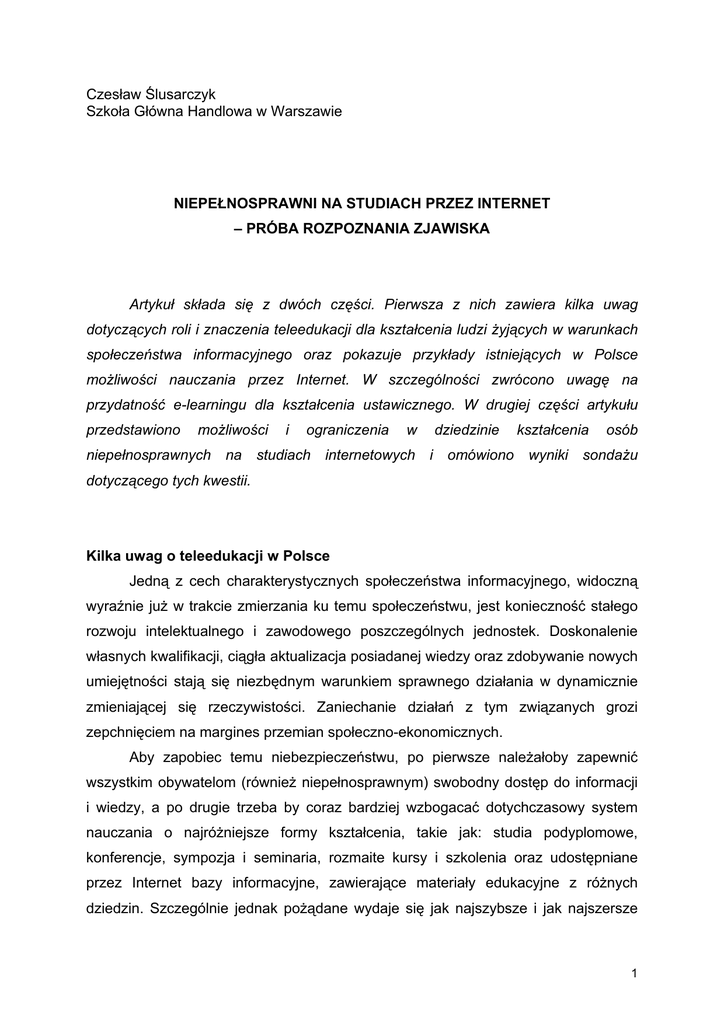 Czesław Ślusarczyk
Szkoła Główna Handlowa w Warszawie

NIEPEŁNOSPRAWNI NA STUDIACH PRZEZ INTERNET
– PRÓBA ROZPOZNANIA ZJAWISKA

Artykuł składa się z dwóch części. Pierwsza z nich zawiera kilka uwag dotyczących roli i znaczenia teleedukacji dla kształcenia ludzi żyjących w warunkach społeczeństwa informacyjnego oraz pokazuje przykłady istniejących w Polsce możliwości nauczania przez Internet. W szczególności zwrócono uwagę na przydatność e-learningu dla kształcenia ustawicznego. W drugiej części artykułu przedstawiono możliwości i ograniczenia w dziedzinie kształcenia osób niepełnosprawnych na studiach internetowych i omówiono wyniki sondażu dotyczącego tych kwestii.

Kilka uwag o teleedukacji w Polsce

Jedną z cech charakterystycznych społeczeństwa informacyjnego, widoczną wyraźnie już w trakcie zmierzania ku temu społeczeństwu, jest konieczność stałego rozwoju intelektualnego i zawodowego poszczególnych jednostek. Doskonalenie własnych kwalifikacji, ciągła aktualizacja posiadanej wiedzy oraz zdobywanie nowych umiejętności stają się niezbędnym warunkiem sprawnego działania w dynamicznie zmieniającej się rzeczywistości. Zaniechanie działań z tym związanych grozi zepchnięciem na margines przemian społeczno-ekonomicznych.

Aby zapobiec temu niebezpieczeństwu, po pierwsze należałoby zapewnić wszystkim obywatelom (również niepełnosprawnym) swobodny dostęp do informacji i wiedzy, a po drugie trzeba by coraz bardziej wzbogacać dotychczasowy system nauczania o najróżniejsze formy kształcenia, takie jak: studia podyplomowe, konferencje, sympozja i seminaria, rozmaite kursy i szkolenia oraz udostępniane przez Internet bazy informacyjne, zawierające materiały edukacyjne z różnych dziedzin. Szczególnie jednak pożądane wydaje się jak najszybsze i jak najszersze

1